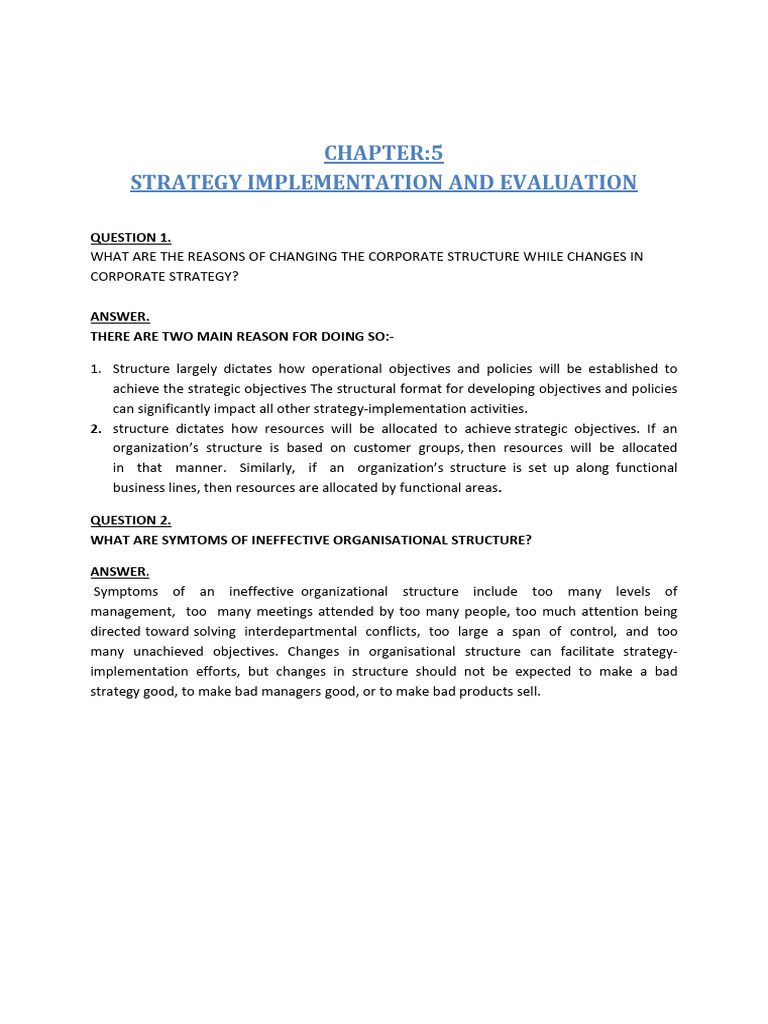 CHAPTER:5
STRATEGY IMPLEMENTATION AND EVALUATION

QUESTION 1.
WHAT ARE THE REASONS OF CHANGING THE CORPORATE STRUCTURE WHILE CHANGES IN CORPORATE STRATEGY?

ANSWER.
THERE ARE TWO MAIN REASON FOR DOING SO:-

1. Structure largely dictates how operational objectives and policies will be established to achieve the strategic objectives The structural format for developing objectives and policies can significantly impact all other strategy-implementation activities.
2. structure dictates how resources will be allocated to achieve strategic objectives. If an organization's structure is based on customer groups, then resources will be allocated in that manner. Similarly, if an organization's structure is set up along functional business lines, then resources are allocated by functional areas.

QUESTION 2.
WHAT ARE SYMTOMS OF INEFFECTIVE ORGANISATIONAL STRUCTURE?

ANSWER.
Symptoms of an ineffective organizational structure include too many levels of management, too many meetings attended by too many people, too much attention being directed toward solving interdepartmental conflicts, too large a span of control, and too many unachieved objectives. Changes in organisational structure can facilitate strategy-implementation efforts, but changes in structure should not be expected to make a bad strategy good, to make bad managers good, or to make bad products sell.